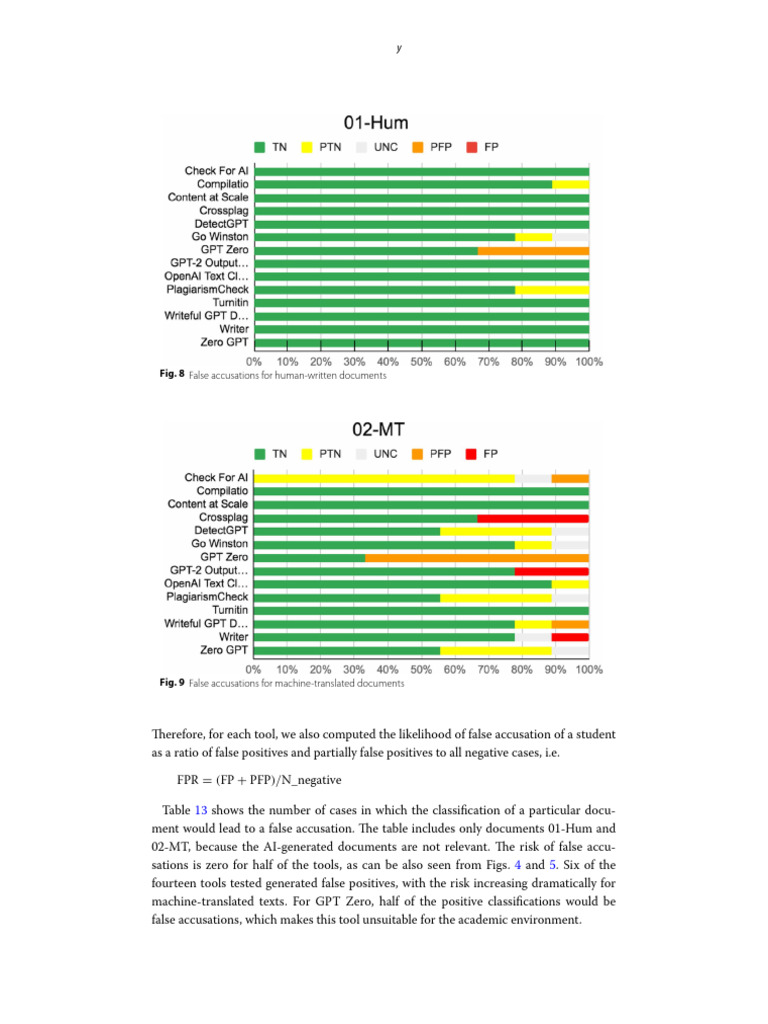 y

01-Hum

TN PTN UNC PFP FP

Check For AI
Compilatio
Content at Scale
Crossplag
DetectGPT
Go Winston
GPT Zero
GPT-2 Output...
OpenAI Text Cl...
PlagiarismCheck
Turnitin
Writeful GPT D...
Writer
Zero GPT

0% 10% 20% 30% 40% 50% 60% 70% 80% 90% 100%

Fig. 8 False accusations for human-written documents

02-MT

TN PTN UNC PFP FP

Check For AI
Compilatio
Content at Scale
Crossplag
DetectGPT
Go Winston
GPT Zero
GPT-2 Output...
OpenAI Text Cl...
PlagiarismCheck
Turnitin
Writeful GPT D...
Writer
Zero GPT

0% 10% 20% 30% 40% 50% 60% 70% 80% 90% 100%

Fig. 9 False accusations for machine-translated documents

Therefore, for each tool, we also computed the likelihood of false accusation of a student as a ratio of false positives and partially false positives to all negative cases, i.e.

FPR = (FP + PFP)/N_negative

Table 13 shows the number of cases in which the classification of a particular document would lead to a false accusation. The table includes only documents 01-Hum and 02-MT, because the AI-generated documents are not relevant. The risk of false accusations is zero for half of the tools, as can be also seen from Figs. 4 and 5. Six of the fourteen tools tested generated false positives, with the risk increasing dramatically for machine-translated texts. For GPT Zero, half of the positive classifications would be false accusations, which makes this tool unsuitable for the academic environment.